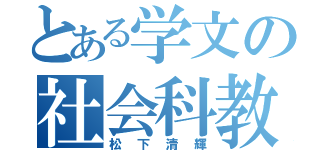 とある学文の
社会科教
松下清輝